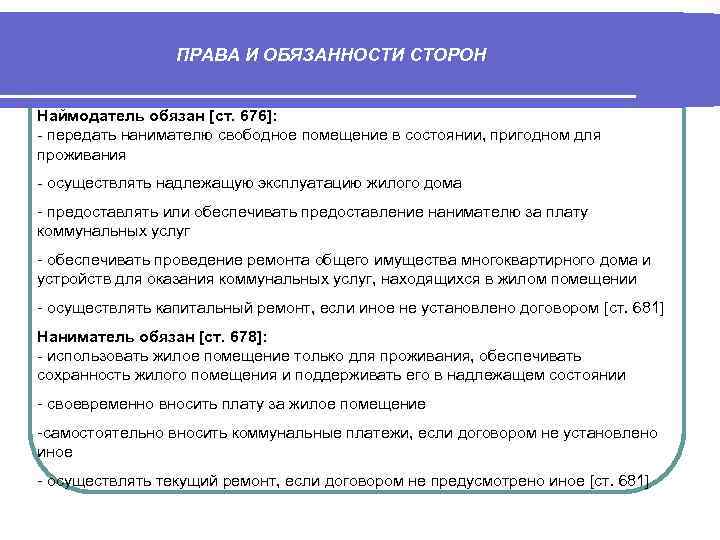 ПРАВА И ОБЯЗАННОСТИ СТОРОН

Наймодатель обязан [ст. 676]:
- передать нанимателю свободное помещение в состоянии, пригодном для проживания

- осуществлять надлежащую эксплуатацию жилого дома

- предоставлять или обеспечивать предоставление нанимателю за плату коммунальных услуг

- обеспечивать проведение ремонта общего имущества многоквартирного дома и устройств для оказания коммунальных услуг, находящихся в жилом помещении

- осуществлять капитальный ремонт, если иное не установлено договором [ст. 681]

Наниматель обязан [ст. 678]:
- использовать жилое помещение только для проживания, обеспечивать сохранность жилого помещения и поддерживать его в надлежащем состоянии

- своевременно вносить плату за жилое помещение

-самостоятельно вносить коммунальные платежи, если договором не установлено иное

- осуществлять текущий ремонт, если договором не предусмотрено иное [ст. 681]